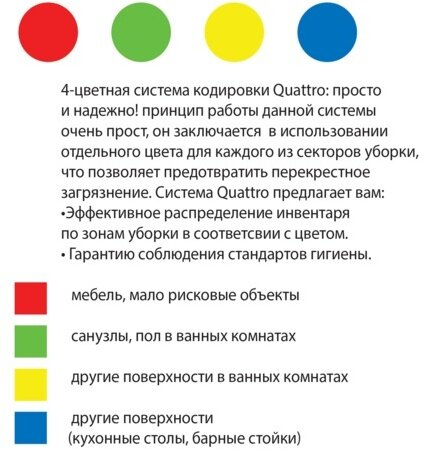 4-цветная система кодировки Quattro: просто и надежно! принцип работы данной системы очень прост, он заключается в использовании отдельного цвета для каждого из секторов уборки, что позволяет предотвратить перекрестное загрязнение. Система Quattro предлагает вам:
•Эффективное распределение инвентаря по зонам уборки в соответсвии с цветом.
• Гарантию соблюдения стандартов гигиены.

мебель, мало рисковые объекты

санузлы, пол в ванных комнатах

другие поверхности в ванных комнатах

другие поверхности (кухонные столы, барные стойки)